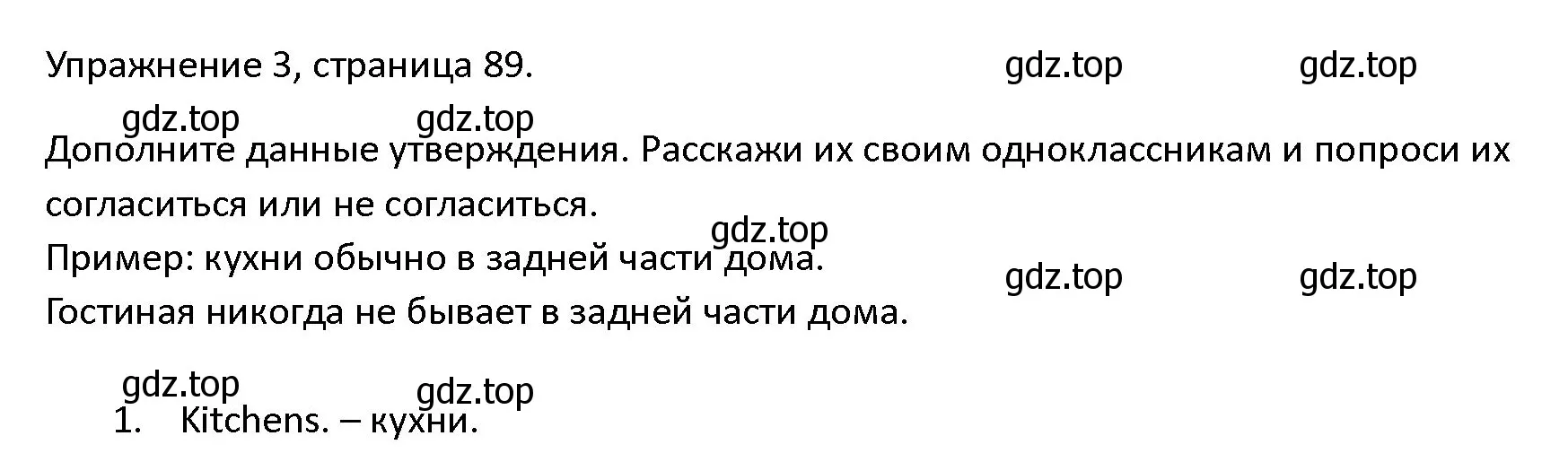 Упражнение 3, страница 89. gdz.top gdz.top

gdz.top gdz.top

Дополните данные утверждения. Расскажи их своим одноклассникам и попроси их согласиться или не согласиться.

gdz.top

Пример: кухни обычно в задней части дома.

gdz.top gdz.top

Гостиная никогда не бывает в задней части дома.

gdz.top gdz.top

1. Kitchens. – кухни.